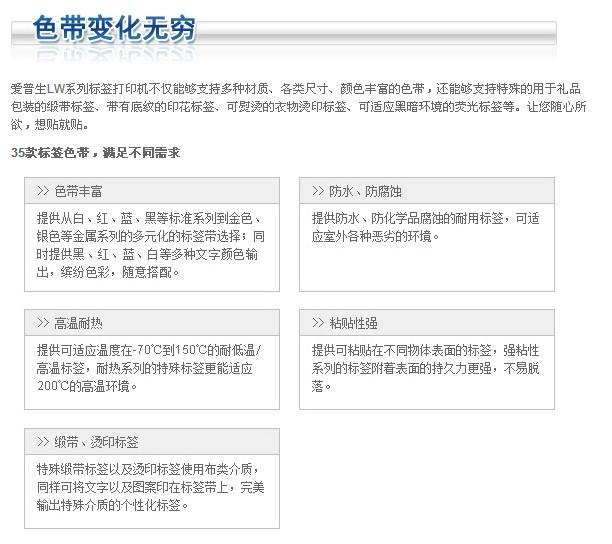 色带变化无穷

爱普生LW系列标签打印机不仅能够支持多种材质、各类尺寸、颜色丰富的色带，还能够支持特殊的用于礼品包装的缎带标签、带有底纹的印花标签、可熨烫的衣物烫印标签、可适应黑暗环境的荧光标签等。让您随心所欲，想贴就贴。

35款标签色带，满足不同需求

>> 色带丰富

提供从白、红、蓝、黑等标准系列到金色、银色等金属系列的多元化的标签带选择；同时提供黑、红、蓝、白等多种文字颜色输出，缤纷色彩，随意搭配。

>> 防水、防腐蚀

提供防水、防化学品腐蚀的耐用标签，可适应室外各种恶劣的环境。

>> 高温耐热

提供可适应温度在-70℃到150℃的耐低温/高温标签，耐热系列的特殊标签更能适应200℃的高温环境。

>> 粘贴性强

提供可粘贴在不同物体表面的标签，强粘性系列的标签附着表面的持久力更强，不易脱落。

>> 缎带、烫印标签

特殊缎带标签以及烫印标签使用布类介质，同样可将文字以及图案印在标签带上，完美输出特殊介质的个性化标签。